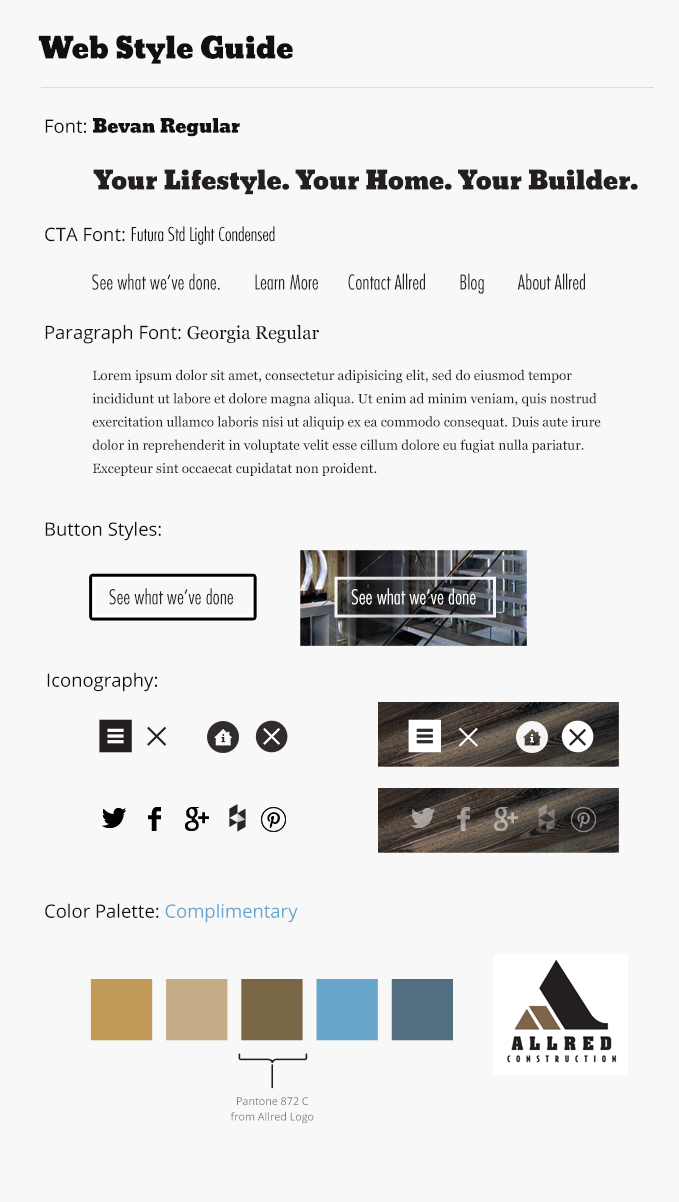 Web Style Guide

Font: Bevan Regular

Your Lifestyle. Your Home. Your Builder.

CTA Font: Futura Std Light Condensed

See what we've done. Learn More Contact Allred Blog About Allred

Paragraph Font: Georgia Regular

Lorem ipsum dolor sit amet, consectetur adipisicing elit, sed do eiusmod tempor incididunt ut labore et dolore magna aliqua. Ut enim ad minim veniam, quis nostrud exercitation ullamco laboris nisi ut aliquip ex ea commodo consequat. Duis aute irure dolor in reprehenderit in voluptate velit esse cillum dolore eu fugiat nulla pariatur. Excepteur sint occaecat cupidatat non proident.

Button Styles:

See what we've done

See what we've done

Iconography:

Color Palette: Complimentary

Pantone 872 C from Allred Logo

ALLRED CONSTRUCTION